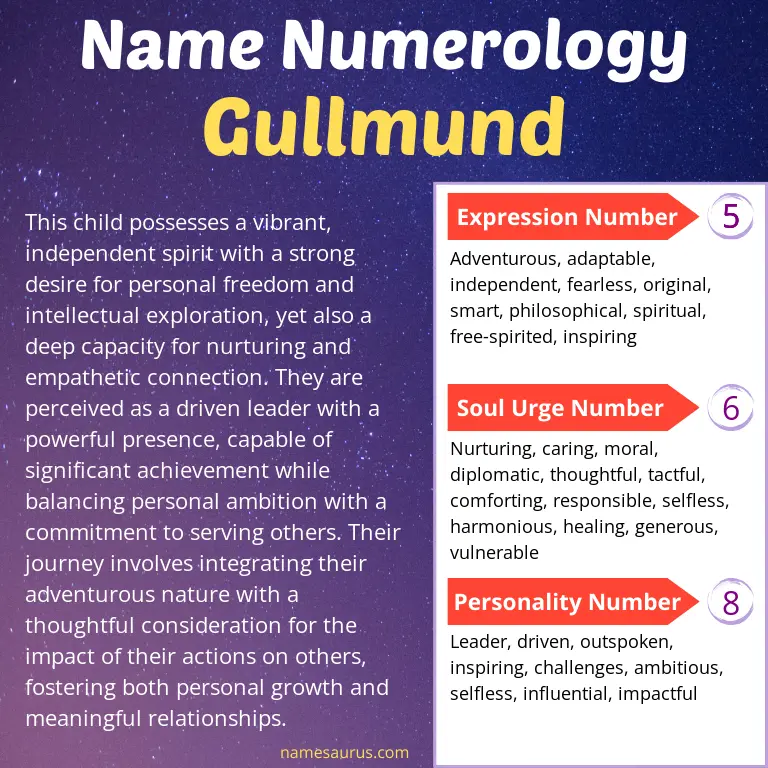 Name Numerology
Gullmund

This child possesses a vibrant, independent spirit with a strong desire for personal freedom and intellectual exploration, yet also a deep capacity for nurturing and empathetic connection. They are perceived as a driven leader with a powerful presence, capable of significant achievement while balancing personal ambition with a commitment to serving others. Their journey involves integrating their adventurous nature with a thoughtful consideration for the impact of their actions on others, fostering both personal growth and meaningful relationships.

namesaurus.com

Expression Number 5
Adventurous, adaptable, independent, fearless, original, smart, philosophical, spiritual, free-spirited, inspiring

Soul Urge Number 6
Nurturing, caring, moral, diplomatic, thoughtful, tactful, comforting, responsible, selfless, harmonious, healing, generous, vulnerable

Personality Number 8
Leader, driven, outspoken, inspiring, challenges, ambitious, selfless, influential, impactful